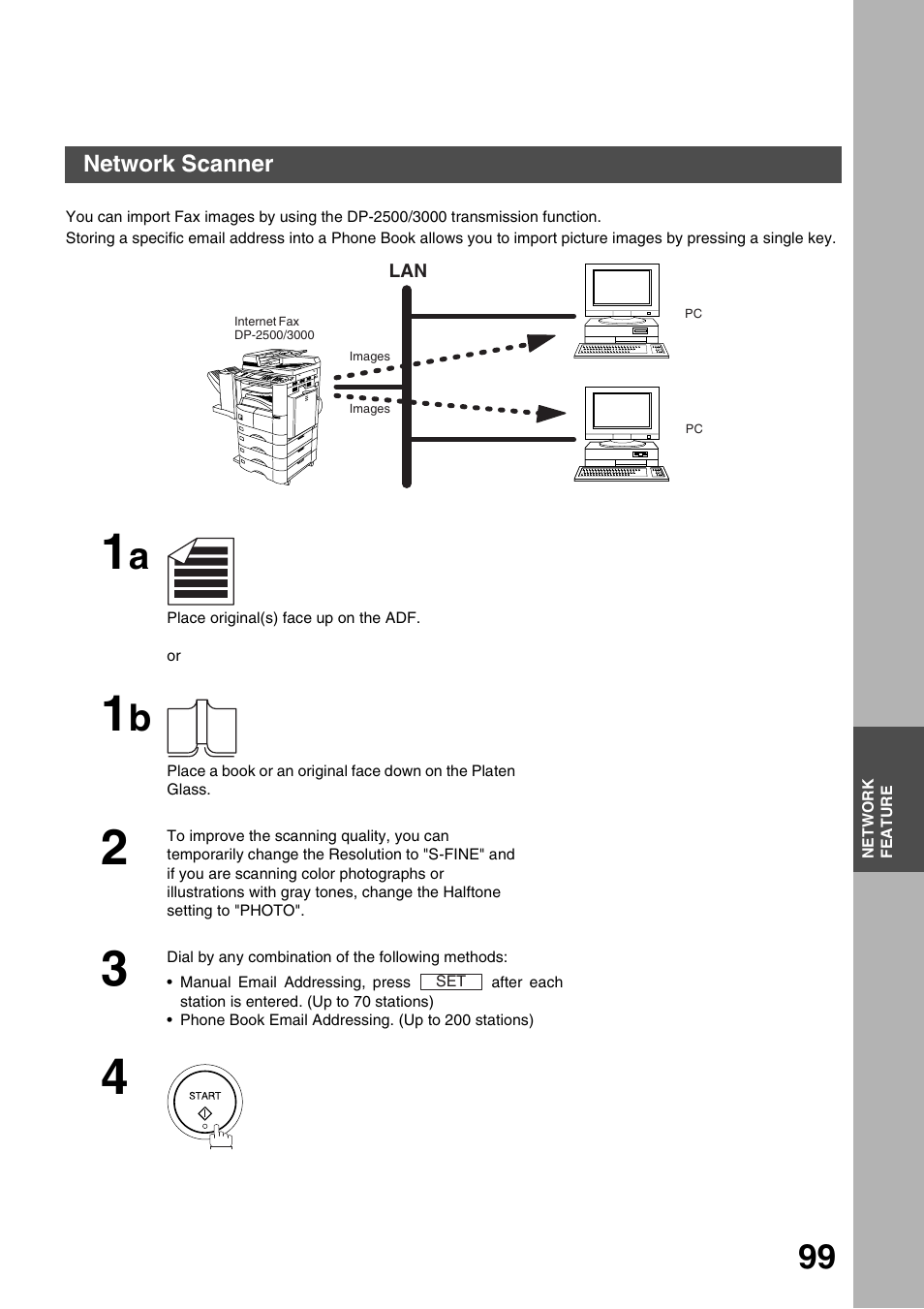 Network Scanner

You can import Fax images by using the DP-2500/3000 transmission function.
Storing a specific email address into a Phone Book allows you to import picture images by pressing a single key.

LAN

Internet Fax
DP-2500/3000

Images

Images

PC

PC

1a

Place original(s) face up on the ADF.

or

1b

Place a book or an original face down on the Platen Glass.

2

To improve the scanning quality, you can temporarily change the Resolution to "S-FINE" and if you are scanning color photographs or illustrations with gray tones, change the Halftone setting to "PHOTO".

3

Dial by any combination of the following methods:
• Manual Email Addressing, press SET after each station is entered. (Up to 70 stations)
• Phone Book Email Addressing. (Up to 200 stations)

4

START

NETWORK FEATURE

99